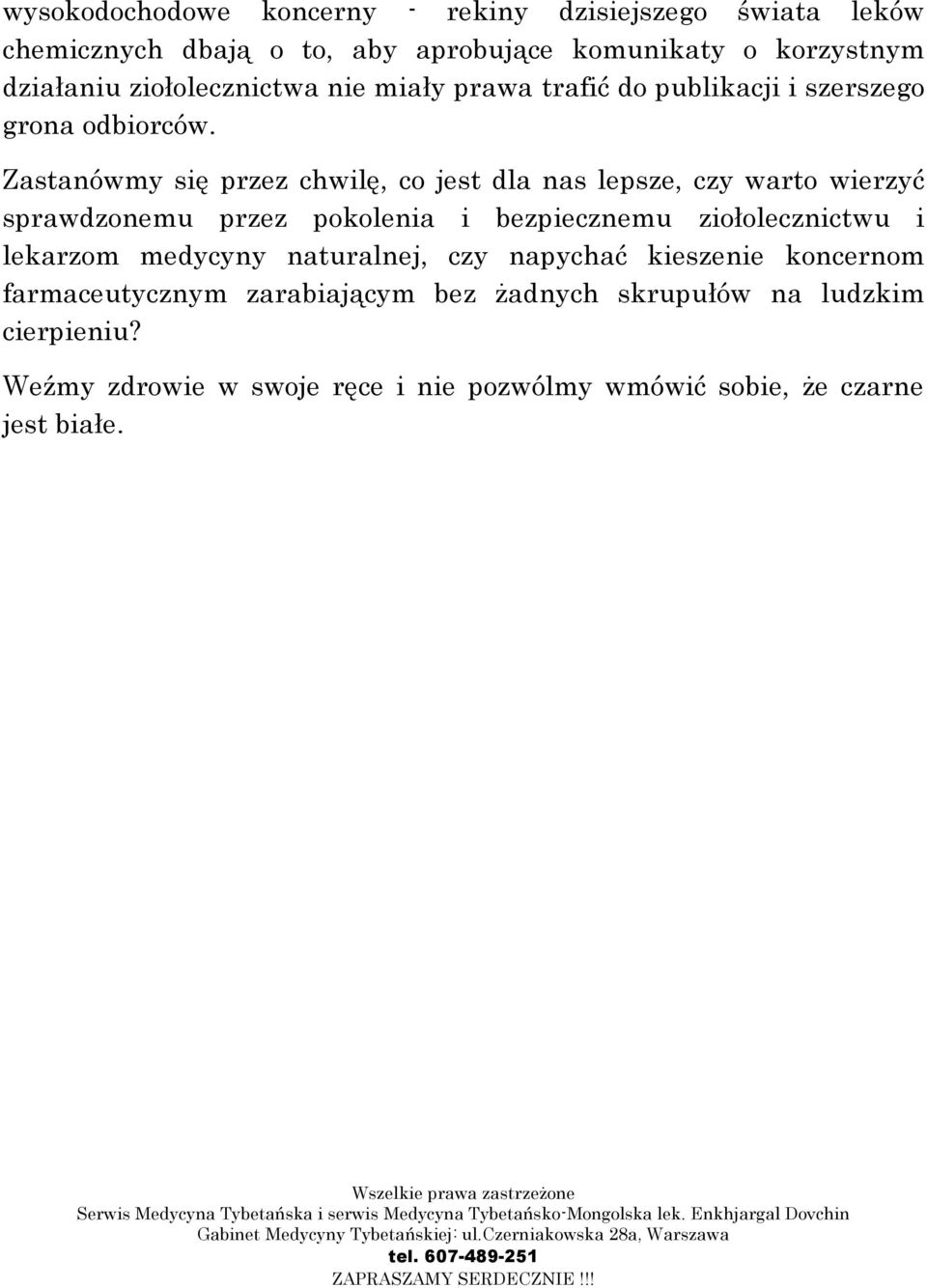 wysokodochodowe koncerny - rekiny dzisiejszego świata leków chemicznych dbają o to, aby aprobujące komunikaty o korzystnym działaniu ziołolecznictwa nie miały prawa trafić do publikacji i szerszego grona odbiorców.

Zastanówmy się przez chwilę, co jest dla nas lepsze, czy warto wierzyć sprawdzonemu przez pokolenia i bezpiecznemu ziołolecznictwu i lekarzom medycyny naturalnej, czy napychać kieszenie koncernom farmaceutycznym zarabiającym bez żadnych skrupułów na ludzkim cierpieniu?

Weźmy zdrowie w swoje ręce i nie pozwólmy wmówić sobie, że czarne jest białe.

Wszelkie prawa zastrzeżone
Serwis Medycyna Tybetańska i serwis Medycyna Tybetańsko-Mongolska lek. Enkhjargal Dovchin
Gabinet Medycyny Tybetańskiej: ul.Czerniakowska 28a, Warszawa
tel. 607-489-251
ZAPRASZAMY SERDECZNIE !!!